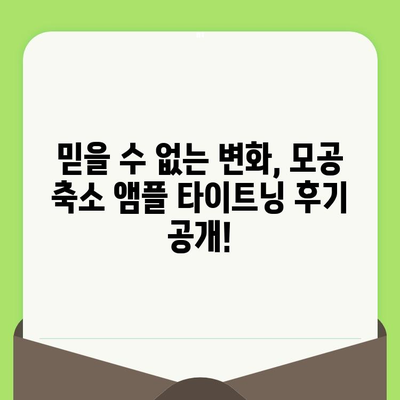 믿을 수 없는 변화, 모공 축소 앰플 타이트닝 후기 공개!